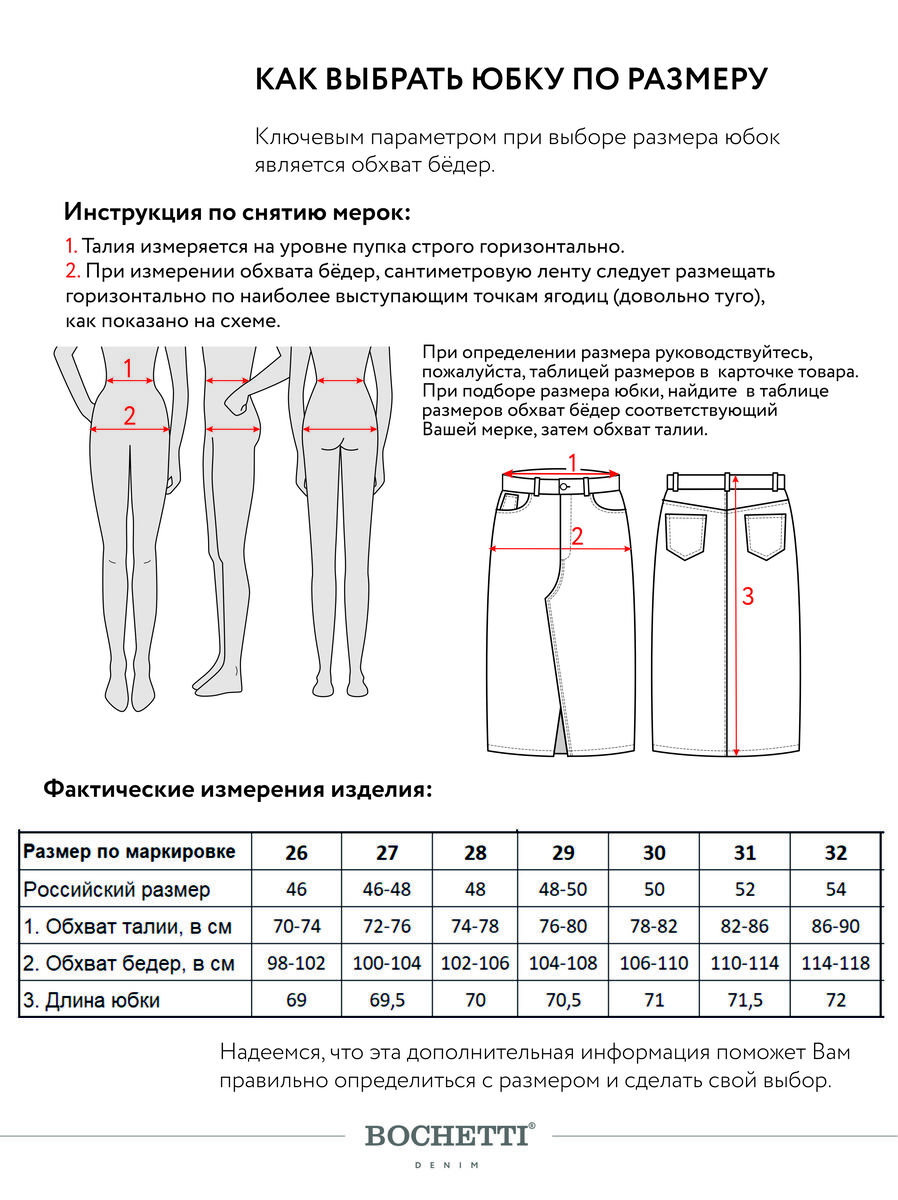 КАК ВЫБРАТЬ ЮБКУ ПО РАЗМЕРУ

Ключевым параметром при выборе размера юбок является обхват бёдер.

Инструкция по снятию мерок:

1. Талия измеряется на уровне пупка строго горизонтально.
2. При измерении обхвата бёдер, сантиметровую ленту следует размещать горизонтально по наиболее выступающим точкам ягодиц (довольно туго), как показано на схеме.

1
2

При определении размера руководствуйтесь, пожалуйста, таблицей размеров в карточке товара. При подборе размера юбки, найдите в таблице размеров обхват бёдер соответствующий Вашей мерке, затем обхват талии.

1
2
3

Фактические измерения изделия:

| Размер по маркировке | 26 | 27 | 28 | 29 | 30 | 31 | 32 |
|---|---|---|---|---|---|---|---|
| Российский размер | 46 | 46-48 | 48 | 48-50 | 50 | 52 | 54 |
| 1. Обхват талии, в см | 70-74 | 72-76 | 74-78 | 76-80 | 78-82 | 82-86 | 86-90 |
| 2. Обхват бедер, в см | 98-102 | 100-104 | 102-106 | 104-108 | 106-110 | 110-114 | 114-118 |
| 3. Длина юбки | 69 | 69,5 | 70 | 70,5 | 71 | 71,5 | 72 |

Надеемся, что эта дополнительная информация поможет Вам правильно определиться с размером и сделать свой выбор.

BOCHETTI®
DENIM